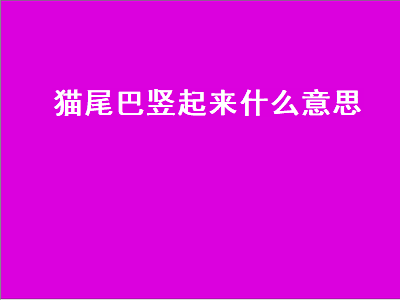 猫尾巴竖起来什么意思